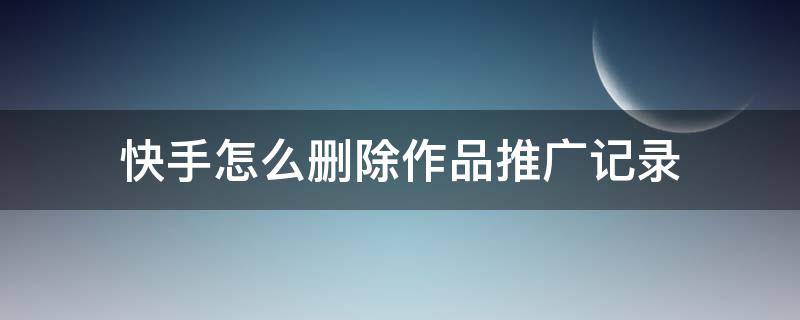 快手怎么删除作品推广记录